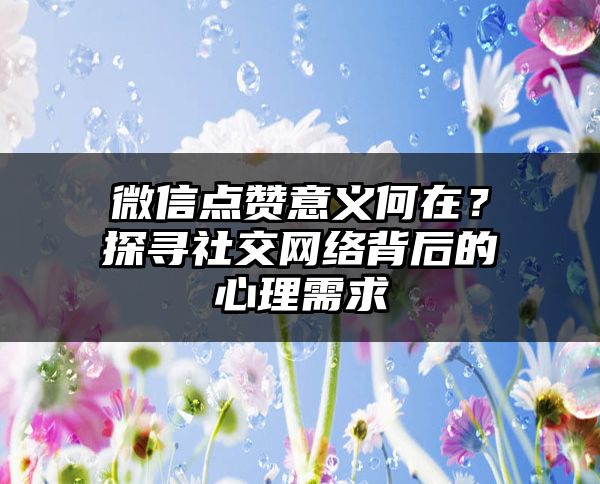 微信点赞意义何在？探寻社交网络背后的心理需求